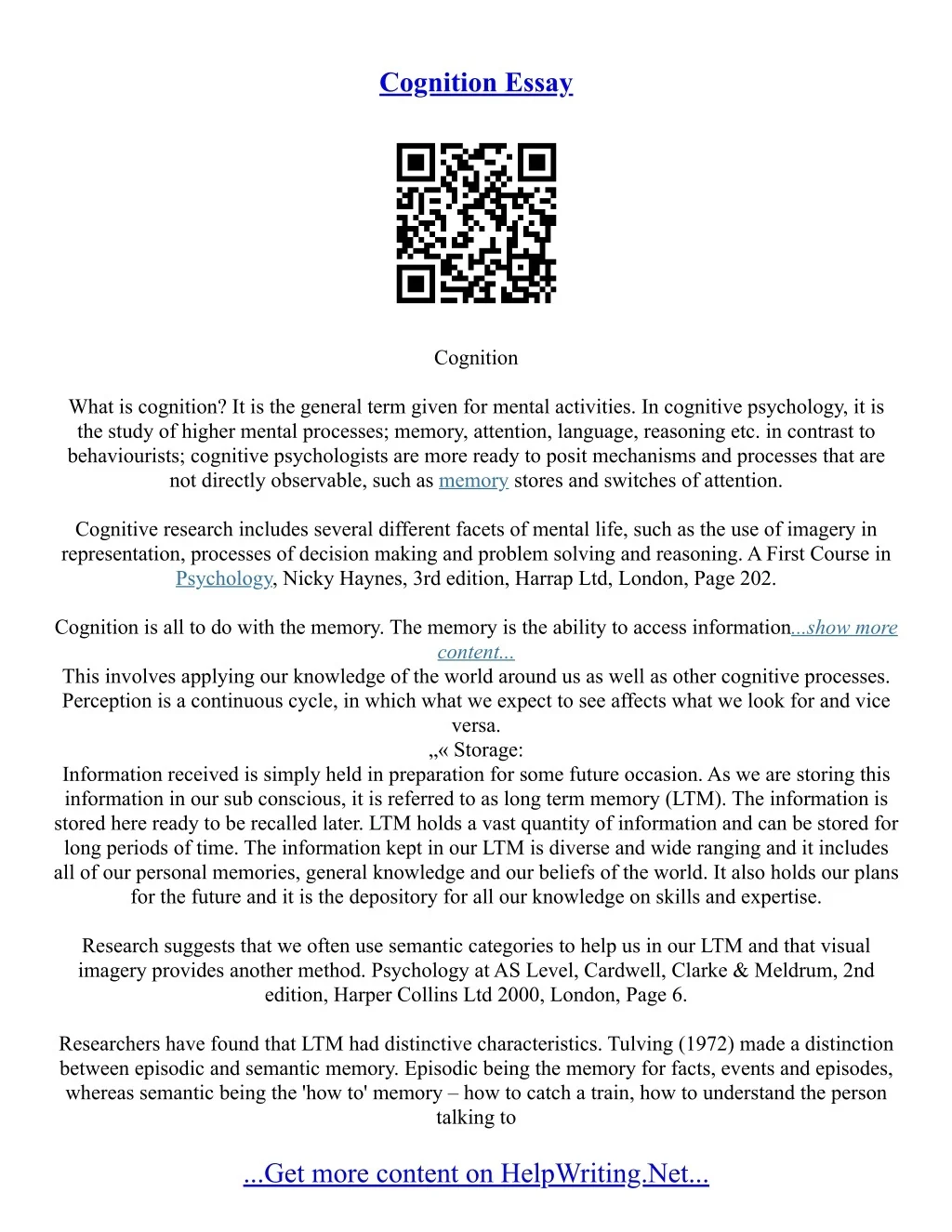 Cognition Essay

Cognition

What is cognition? It is the general term given for mental activities. In cognitive psychology, it is the study of higher mental processes; memory, attention, language, reasoning etc. in contrast to behaviourists; cognitive psychologists are more ready to posit mechanisms and processes that are not directly observable, such as memory stores and switches of attention.

Cognitive research includes several different facets of mental life, such as the use of imagery in representation, processes of decision making and problem solving and reasoning. A First Course in Psychology, Nicky Haynes, 3rd edition, Harrap Ltd, London, Page 202.

Cognition is all to do with the memory. The memory is the ability to access information...show more content...
This involves applying our knowledge of the world around us as well as other cognitive processes. Perception is a continuous cycle, in which what we expect to see affects what we look for and vice versa.
„« Storage:
Information received is simply held in preparation for some future occasion. As we are storing this information in our sub conscious, it is referred to as long term memory (LTM). The information is stored here ready to be recalled later. LTM holds a vast quantity of information and can be stored for long periods of time. The information kept in our LTM is diverse and wide ranging and it includes all of our personal memories, general knowledge and our beliefs of the world. It also holds our plans for the future and it is the depository for all our knowledge on skills and expertise.

Research suggests that we often use semantic categories to help us in our LTM and that visual imagery provides another method. Psychology at AS Level, Cardwell, Clarke & Meldrum, 2nd edition, Harper Collins Ltd 2000, London, Page 6.

Researchers have found that LTM had distinctive characteristics. Tulving (1972) made a distinction between episodic and semantic memory. Episodic being the memory for facts, events and episodes, whereas semantic being the 'how to' memory – how to catch a train, how to understand the person talking to

...Get more content on HelpWriting.Net...